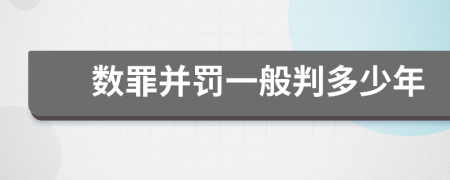 数罪并罚一般判多少年